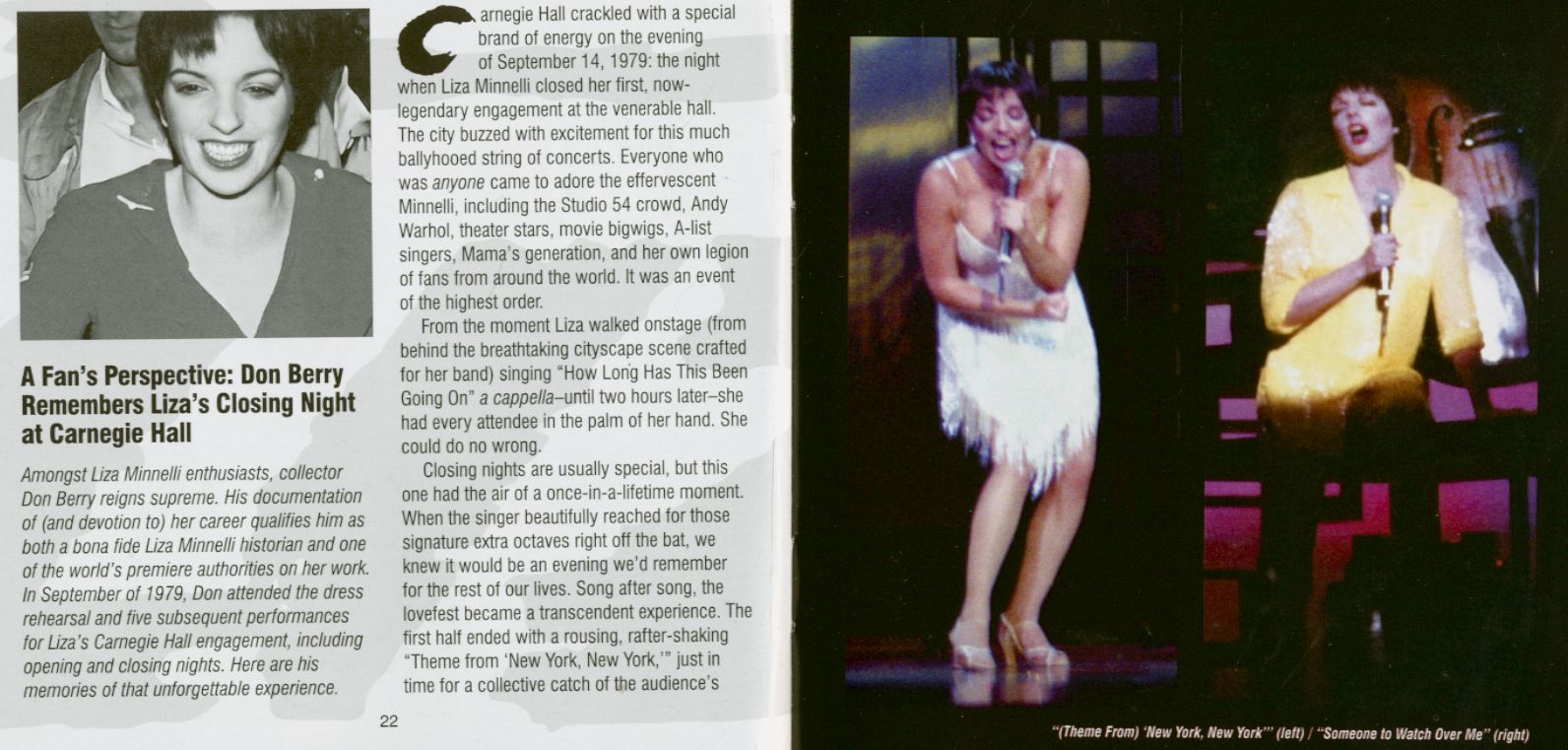 A Fan's Perspective: Don Berry Remembers Liza's Closing Night at Carnegie Hall

Amongst Liza Minnelli enthusiasts, collector Don Berry reigns supreme. His documentation of (and devotion to) her career qualifies him as both a bona fide Liza Minnelli historian and one of the world's premiere authorities on her work. In September of 1979, Don attended the dress rehearsal and five subsequent performances for Liza's Carnegie Hall engagement, including opening and closing nights. Here are his memories of that unforgettable experience.

Carnegie Hall crackled with a special brand of energy on the evening of September 14, 1979: the night when Liza Minnelli closed her first, now-legendary engagement at the venerable hall. The city buzzed with excitement for this much ballyhooed string of concerts. Everyone who was anyone came to adore the effervescent Minnelli, including the Studio 54 crowd, Andy Warhol, theater stars, movie bigwigs, A-list singers, Mama's generation, and her own legion of fans from around the world. It was an event of the highest order.

From the moment Liza walked onstage (from behind the breathtaking cityscape scene crafted for her band) singing "How Long Has This Been Going On" a cappella–until two hours later–she had every attendee in the palm of her hand. She could do no wrong.

Closing nights are usually special, but this one had the air of a once-in-a-lifetime moment. When the singer beautifully reached for those signature extra octaves right off the bat, we knew it would be an evening we'd remember for the rest of our lives. Song after song, the lovefest became a transcendent experience. The first half ended with a rousing, rafter-shaking "Theme from 'New York, New York,'" just in time for a collective catch of the audience's

22

"(Theme From) 'New York, New York'" (left) / "Someone to Watch Over Me" (right)